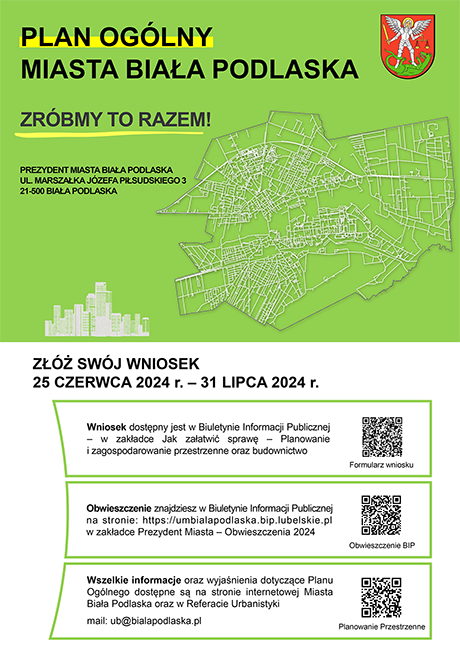 PLAN OGÓLNY
MIASTA BIAŁA PODLASKA

ZRÓBMY TO RAZEM!

PREZYDENT MIASTA BIAŁA PODLASKA
UL. MARSZAŁKA JÓZEFA PIŁSUDSKIEGO 3
21-500 BIAŁA PODLASKA

ZŁÓŻ SWÓJ WNIOSEK
25 CZERWCA 2024 r. – 31 LIPCA 2024 r.

Wniosek dostępny jest w Biuletynie Informacji Publicznej – w zakładce Jak załatwić sprawę – Planowanie i zagospodarowanie przestrzenne oraz budownictwo

Formularz wniosku

Obwieszczenie znajdziesz w Biuletynie Informacji Publicznej na stronie: https://umbialapodlaska.bip.lubelskie.pl w zakładce Prezydent Miasta – Obwieszczenia 2024

Obwieszczenie BIP

Wszelkie informacje oraz wyjaśnienia dotyczące Planu Ogólnego dostępne są na stronie internetowej Miasta Biała Podlaska oraz w Referacie Urbanistyki

mail: ub@bialapodlaska.pl

Planowanie Przestrzenne